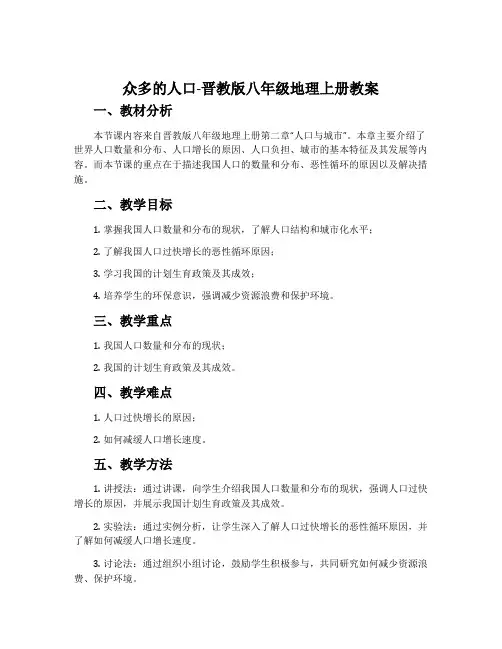 众多的人口-晋教版八年级地理上册教案

一、教材分析

本节课内容来自晋教版八年级地理上册第二章"人口与城市"。本章主要介绍了世界人口数量和分布、人口增长的原因、人口负担、城市的基本特征及其发展等内容。而本节课的重点在于描述我国人口的数量和分布、恶性循环的原因以及解决措施。

二、教学目标

1. 掌握我国人口数量和分布的现状，了解人口结构和城市化水平；

2. 了解我国人口过快增长的恶性循环原因；

3. 学习我国的计划生育政策及其成效；

4. 培养学生的环保意识，强调减少资源浪费和保护环境。

三、教学重点

1. 我国人口数量和分布的现状；

2. 我国的计划生育政策及其成效。

四、教学难点

1. 人口过快增长的原因；

2. 如何减缓人口增长速度。

五、教学方法

1. 讲授法：通过讲课，向学生介绍我国人口数量和分布的现状，强调人口过快增长的原因，并展示我国计划生育政策及其成效。

2. 实验法：通过实例分析，让学生深入了解人口过快增长的恶性循环原因，并了解如何减缓人口增长速度。

3. 讨论法：通过组织小组讨论，鼓励学生积极参与，共同研究如何减少资源浪费、保护环境。